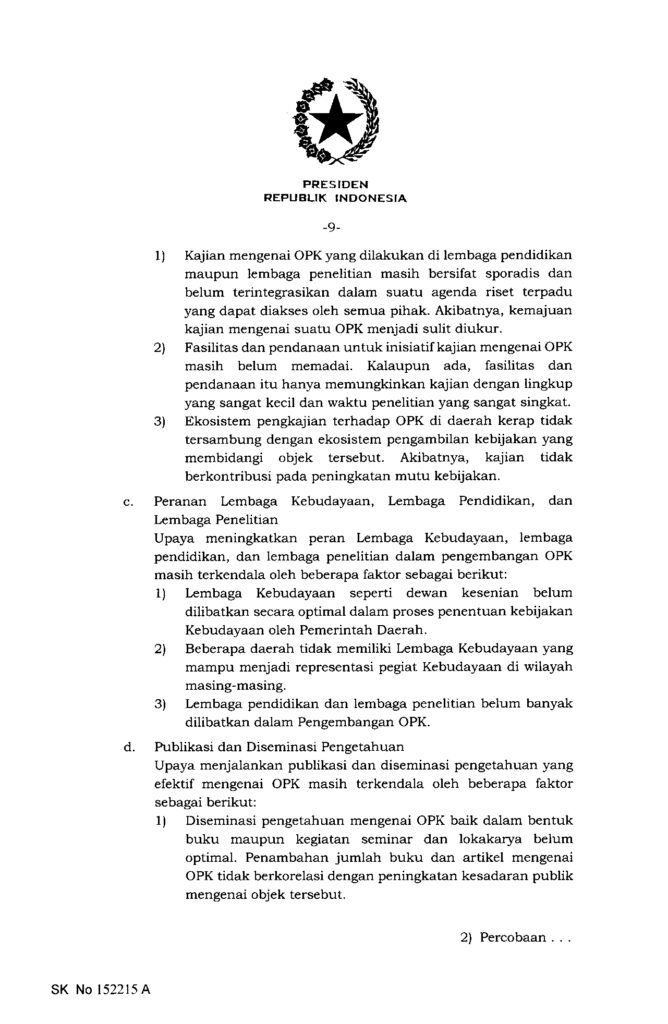 PRESIDEN
REPUBLIK INDONESIA

-9-

1) Kajian mengenai OPK yang dilakukan di lembaga pendidikan maupun lembaga penelitian masih bersifat sporadis dan belum terintegrasikan dalam suatu agenda riset terpadu yang dapat diakses oleh semua pihak. Akibatnya, kemajuan kajian mengenai suatu OPK menjadi sulit diukur.

2) Fasilitas dan pendanaan untuk inisiatif kajian mengenai OPK masih belum memadai. Kalaupun ada, fasilitas dan pendanaan itu hanya memungkinkan kajian dengan lingkup yang sangat kecil dan waktu penelitian yang sangat singkat.

3) Ekosistem pengkajian terhadap OPK di daerah kerap tidak tersambung dengan ekosistem pengambilan kebijakan yang membidangi objek tersebut. Akibatnya, kajian tidak berkontribusi pada peningkatan mutu kebijakan.

c. Peranan Lembaga Kebudayaan, Lembaga Pendidikan, dan Lembaga Penelitian
Upaya meningkatkan peran Lembaga Kebudayaan, lembaga pendidikan, dan lembaga penelitian dalam pengembangan OPK masih terkendala oleh beberapa faktor sebagai berikut:

1) Lembaga Kebudayaan seperti dewan kesenian belum dilibatkan secara optimal dalam proses penentuan kebijakan Kebudayaan oleh Pemerintah Daerah.

2) Beberapa daerah tidak memiliki Lembaga Kebudayaan yang mampu menjadi representasi pegiat Kebudayaan di wilayah masing-masing.

3) Lembaga pendidikan dan lembaga penelitian belum banyak dilibatkan dalam Pengembangan OPK.

d. Publikasi dan Diseminasi Pengetahuan
Upaya menjalankan publikasi dan diseminasi pengetahuan yang efektif mengenai OPK masih terkendala oleh beberapa faktor sebagai berikut:

1) Diseminasi pengetahuan mengenai OPK baik dalam bentuk buku maupun kegiatan seminar dan lokakarya belum optimal. Penambahan jumlah buku dan artikel mengenai OPK tidak berkorelasi dengan peningkatan kesadaran publik mengenai objek tersebut.

2) Percobaan . . .

SK No 152215 A